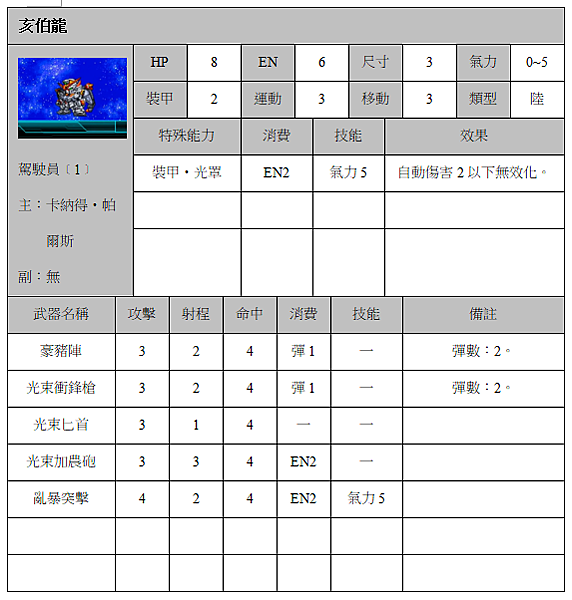 亥伯龍

| HP | 8 | EN | 6 | 尺寸 | 3 | 氣力 | 0~5 |
|---|---|---|---|---|---|---|---|
| 裝甲 | 2 | 運動 | 3 | 移動 | 3 | 類型 | 陸 |

駕駛員〔1〕
主：卡納得・帕爾斯
副：無

| 特殊能力 | 消費 | 技能 | 效果 |
|---|---|---|---|
| 裝甲・光罩 | EN2 | 氣力 5 | 自動傷害 2 以下無效化。 |
| | | | |
| | | | |

| 武器名稱 | 攻擊 | 射程 | 命中 | 消費 | 技能 | 備註 |
|---|---|---|---|---|---|---|
| 豪豬陣 | 3 | 2 | 4 | 彈 1 | 一 | 彈數：2。 |
| 光束衝鋒槍 | 3 | 2 | 4 | 彈 1 | 一 | 彈數：2。 |
| 光束匕首 | 3 | 1 | 4 | 一 | 一 | |
| 光束加農砲 | 3 | 3 | 4 | EN2 | 一 | |
| 亂暴突擊 | 4 | 2 | 4 | EN2 | 氣力 5 | |
| | | | | | | |
| | | | | | | |